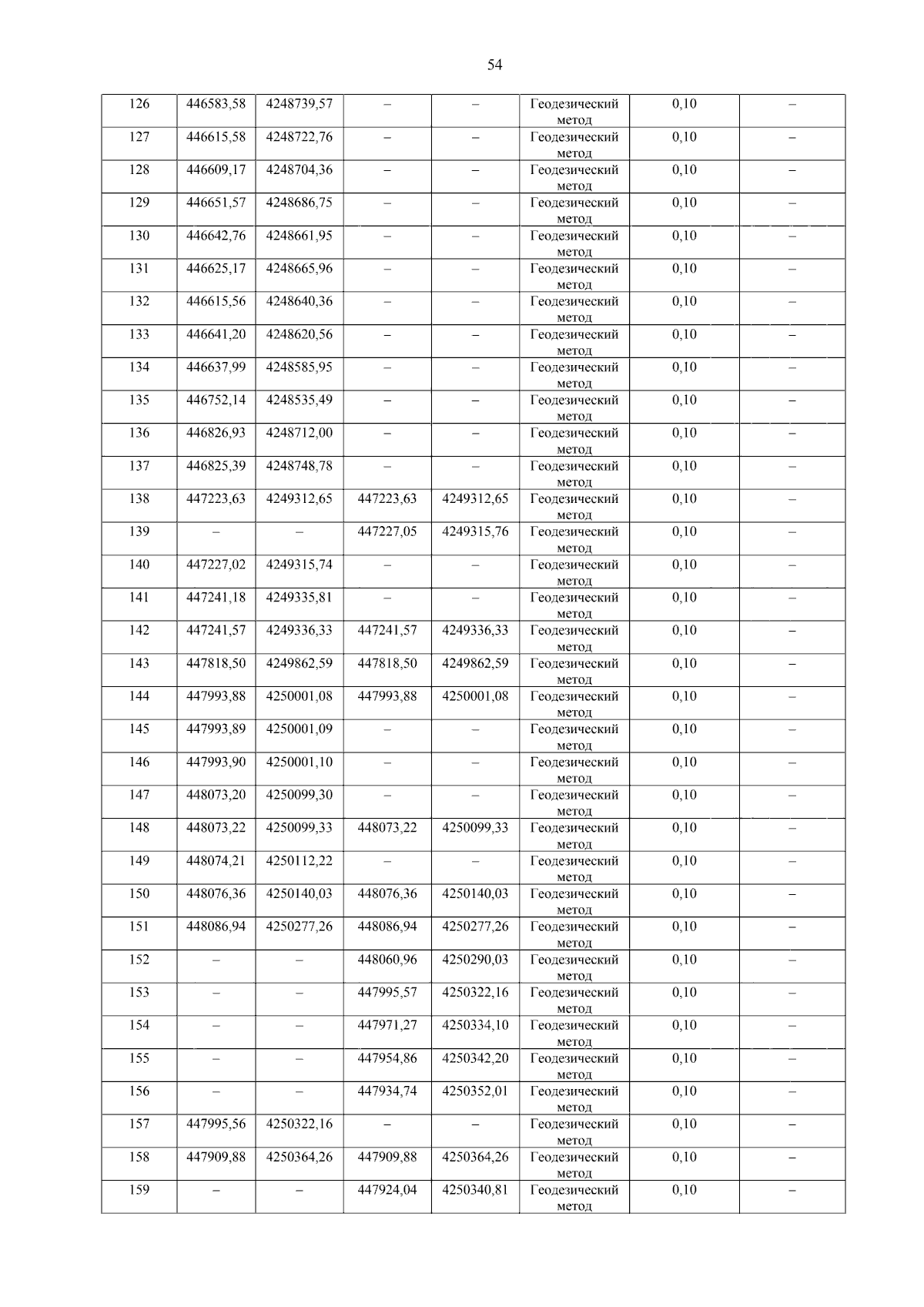 54

| 126 | 446583,58 | 4248739,57 | – | – | Геодезический метод | 0,10 | – |
|---|---|---|---|---|---|---|---|
| 127 | 446615,58 | 4248722,76 | – | – | Геодезический метод | 0,10 | – |
| 128 | 446609,17 | 4248704,36 | – | – | Геодезический метод | 0,10 | – |
| 129 | 446651,57 | 4248686,75 | – | – | Геодезический метод | 0,10 | – |
| 130 | 446642,76 | 4248661,95 | – | – | Геодезический метод | 0,10 | – |
| 131 | 446625,17 | 4248665,96 | – | – | Геодезический метод | 0,10 | – |
| 132 | 446615,56 | 4248640,36 | – | – | Геодезический метод | 0,10 | – |
| 133 | 446641,20 | 4248620,56 | – | – | Геодезический метод | 0,10 | – |
| 134 | 446637,99 | 4248585,95 | – | – | Геодезический метод | 0,10 | – |
| 135 | 446752,14 | 4248535,49 | – | – | Геодезический метод | 0,10 | – |
| 136 | 446826,93 | 4248712,00 | – | – | Геодезический метод | 0,10 | – |
| 137 | 446825,39 | 4248748,78 | – | – | Геодезический метод | 0,10 | – |
| 138 | 447223,63 | 4249312,65 | 447223,63 | 4249312,65 | Геодезический метод | 0,10 | – |
| 139 | – | – | 447227,05 | 4249315,76 | Геодезический метод | 0,10 | – |
| 140 | 447227,02 | 4249315,74 | – | – | Геодезический метод | 0,10 | – |
| 141 | 447241,18 | 4249335,81 | – | – | Геодезический метод | 0,10 | – |
| 142 | 447241,57 | 4249336,33 | 447241,57 | 4249336,33 | Геодезический метод | 0,10 | – |
| 143 | 447818,50 | 4249862,59 | 447818,50 | 4249862,59 | Геодезический метод | 0,10 | – |
| 144 | 447993,88 | 4250001,08 | 447993,88 | 4250001,08 | Геодезический метод | 0,10 | – |
| 145 | 447993,89 | 4250001,09 | – | – | Геодезический метод | 0,10 | – |
| 146 | 447993,90 | 4250001,10 | – | – | Геодезический метод | 0,10 | – |
| 147 | 448073,20 | 4250099,30 | – | – | Геодезический метод | 0,10 | – |
| 148 | 448073,22 | 4250099,33 | 448073,22 | 4250099,33 | Геодезический метод | 0,10 | – |
| 149 | 448074,21 | 4250112,22 | – | – | Геодезический метод | 0,10 | – |
| 150 | 448076,36 | 4250140,03 | 448076,36 | 4250140,03 | Геодезический метод | 0,10 | – |
| 151 | 448086,94 | 4250277,26 | 448086,94 | 4250277,26 | Геодезический метод | 0,10 | – |
| 152 | – | – | 448060,96 | 4250290,03 | Геодезический метод | 0,10 | – |
| 153 | – | – | 447995,57 | 4250322,16 | Геодезический метод | 0,10 | – |
| 154 | – | – | 447971,27 | 4250334,10 | Геодезический метод | 0,10 | – |
| 155 | – | – | 447954,86 | 4250342,20 | Геодезический метод | 0,10 | – |
| 156 | – | – | 447934,74 | 4250352,01 | Геодезический метод | 0,10 | – |
| 157 | 447995,56 | 4250322,16 | – | – | Геодезический метод | 0,10 | – |
| 158 | 447909,88 | 4250364,26 | 447909,88 | 4250364,26 | Геодезический метод | 0,10 | – |
| 159 | – | – | 447924,04 | 4250340,81 | Геодезический метод | 0,10 | – |